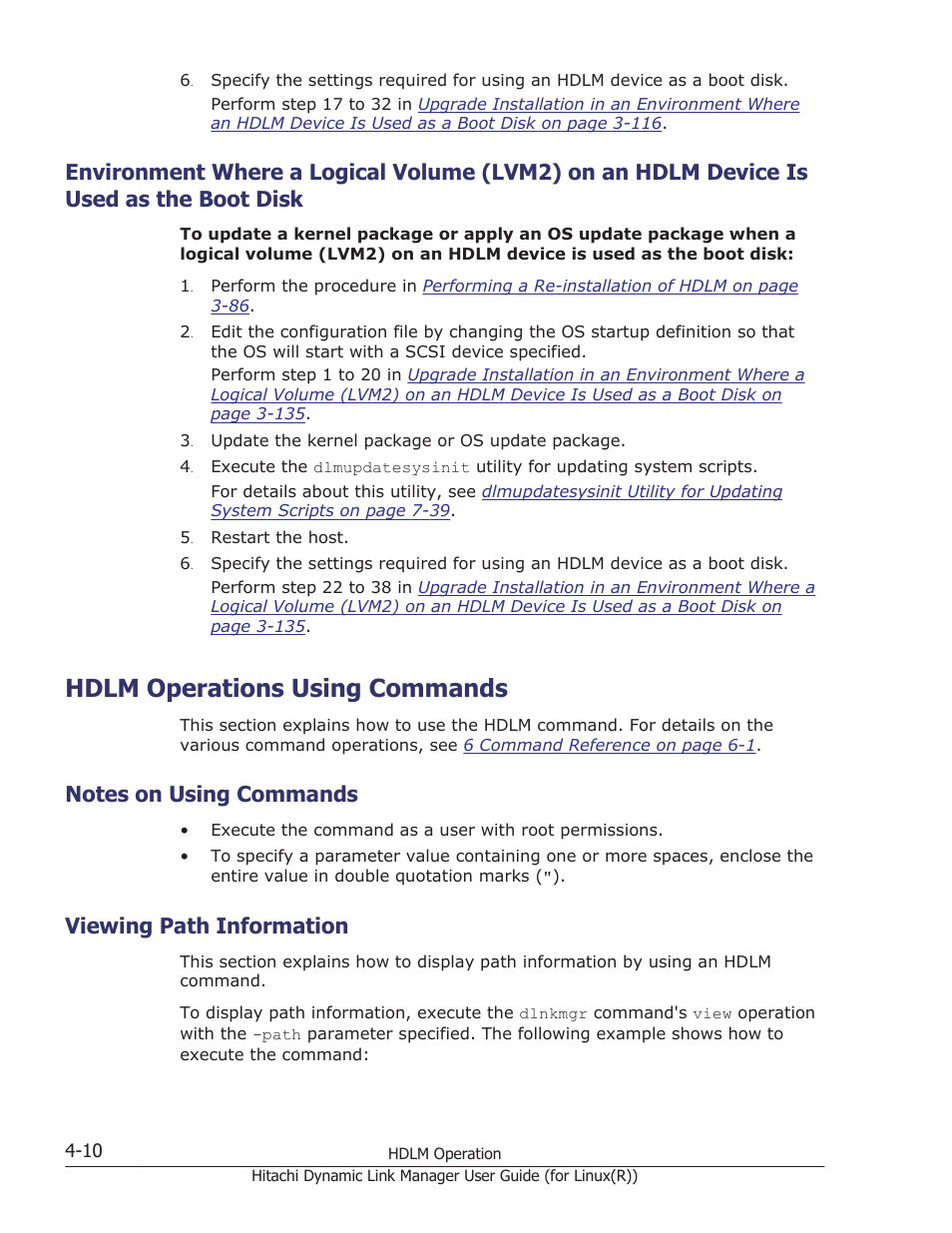 6. Specify the settings required for using an HDLM device as a boot disk.
Perform step 17 to 32 in Upgrade Installation in an Environment Where an HDLM Device Is Used as a Boot Disk on page 3-116.

Environment Where a Logical Volume (LVM2) on an HDLM Device Is Used as the Boot Disk

To update a kernel package or apply an OS update package when a logical volume (LVM2) on an HDLM device is used as the boot disk:

1. Perform the procedure in Performing a Re-installation of HDLM on page 3-86.
2. Edit the configuration file by changing the OS startup definition so that the OS will start with a SCSI device specified.
Perform step 1 to 20 in Upgrade Installation in an Environment Where a Logical Volume (LVM2) on an HDLM Device Is Used as a Boot Disk on page 3-135.
3. Update the kernel package or OS update package.
4. Execute the dlmupdatesysinit utility for updating system scripts.
For details about this utility, see dlmupdatesysinit Utility for Updating System Scripts on page 7-39.
5. Restart the host.
6. Specify the settings required for using an HDLM device as a boot disk.
Perform step 22 to 38 in Upgrade Installation in an Environment Where a Logical Volume (LVM2) on an HDLM Device Is Used as a Boot Disk on page 3-135.

HDLM Operations Using Commands

This section explains how to use the HDLM command. For details on the various command operations, see 6 Command Reference on page 6-1.

Notes on Using Commands

• Execute the command as a user with root permissions.
• To specify a parameter value containing one or more spaces, enclose the entire value in double quotation marks (").

Viewing Path Information

This section explains how to display path information by using an HDLM command.

To display path information, execute the dlnkmgr command's view operation with the -path parameter specified. The following example shows how to execute the command:

4-10
HDLM Operation
Hitachi Dynamic Link Manager User Guide (for Linux(R))